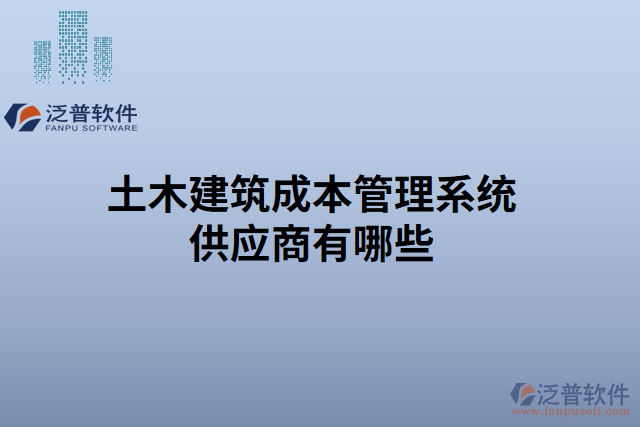 泛普软件
FANPU SOFTWARE

土木建筑成本管理系统供应商有哪些

泛普软件
www.fanpusoft.com